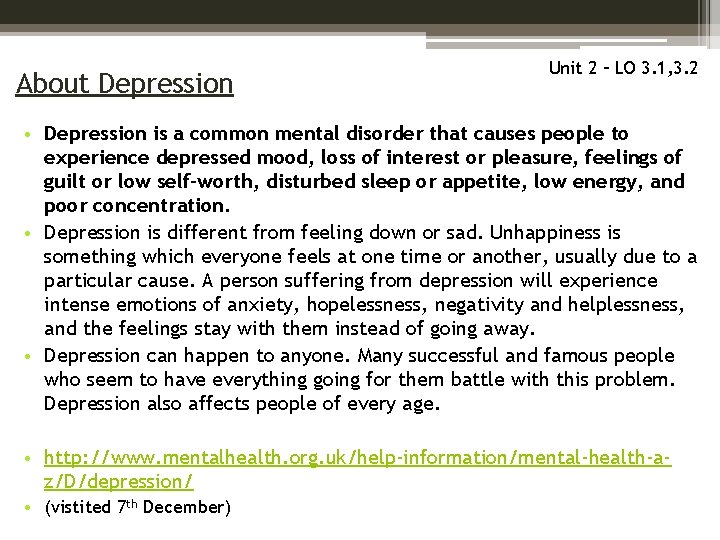 Unit 2 – LO 3.1,3.2

About Depression

• Depression is a common mental disorder that causes people to experience depressed mood, loss of interest or pleasure, feelings of guilt or low self-worth, disturbed sleep or appetite, low energy, and poor concentration.
• Depression is different from feeling down or sad. Unhappiness is something which everyone feels at one time or another, usually due to a particular cause. A person suffering from depression will experience intense emotions of anxiety, hopelessness, negativity and helplessness, and the feelings stay with them instead of going away.
• Depression can happen to anyone. Many successful and famous people who seem to have everything going for them battle with this problem. Depression also affects people of every age.

• http://www.mentalhealth.org.uk/help-information/mental-health-a-z/D/depression/
• (vistited 7$^{th}$ December)